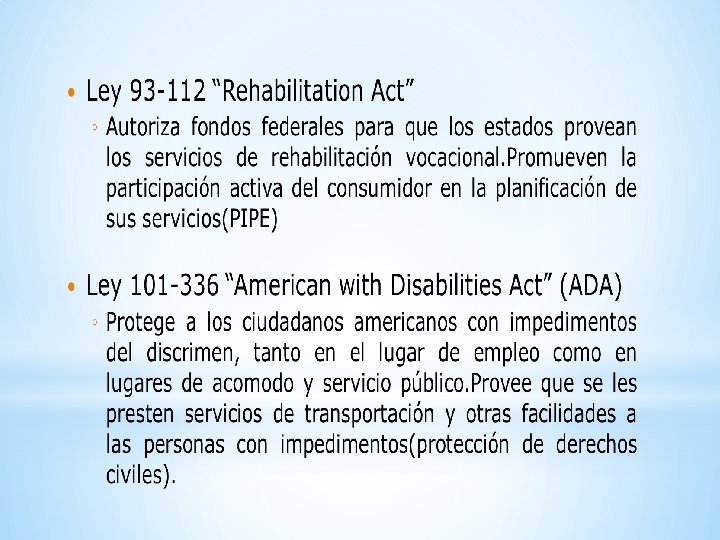 • Ley 93-112 "Rehabilitation Act"

◦ Autoriza fondos federales para que los estados provean los servicios de rehabilitación vocacional.Promueven la participación activa del consumidor en la planificación de sus servicios(PIPE)

• Ley 101-336 "American with Disabilities Act" (ADA)

◦ Protege a los ciudadanos americanos con impedimentos del discrimen, tanto en el lugar de empleo como en lugares de acomodo y servicio público.Provee que se les presten servicios de transportación y otras facilidades a las personas con impedimentos(protección de derechos civiles).